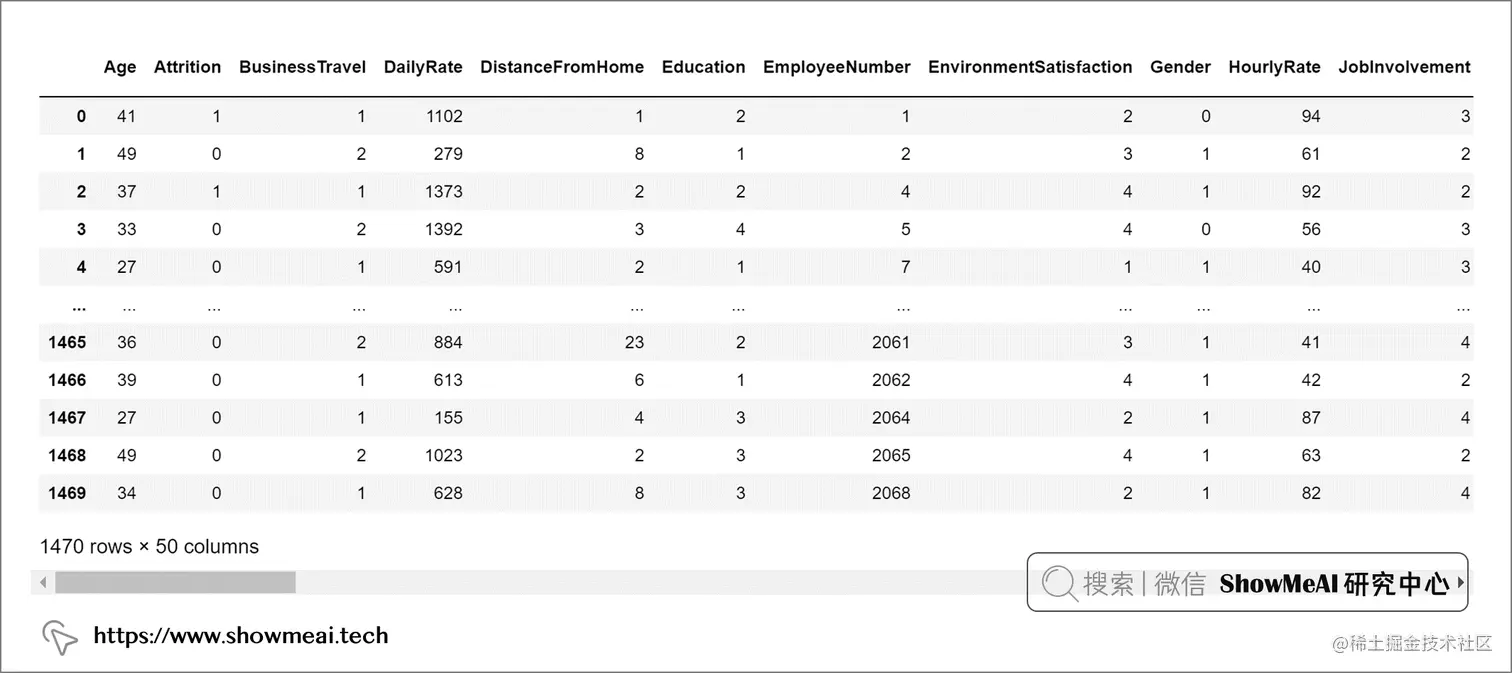 |  | Age | Attrition | BusinessTravel | DailyRate | DistanceFromHome | Education | EmployeeNumber | EnvironmentSatisfaction | Gender | HourlyRate | JobInvolvement |
|---|---|---|---|---|---|---|---|---|---|---|---|
| 0 | 41 | 1 | 1 | 1102 | 1 | 2 | 1 | 2 | 0 | 94 | 3 |
| 1 | 49 | 0 | 2 | 279 | 8 | 1 | 2 | 3 | 1 | 61 | 2 |
| 2 | 37 | 1 | 1 | 1373 | 2 | 2 | 4 | 4 | 1 | 92 | 2 |
| 3 | 33 | 0 | 2 | 1392 | 3 | 4 | 5 | 4 | 0 | 56 | 3 |
| 4 | 27 | 0 | 1 | 591 | 2 | 1 | 7 | 1 | 1 | 40 | 3 |
| ... | ... | ... | ... | ... | ... | ... | ... | ... | ... | ... | ... |
| 1465 | 36 | 0 | 2 | 884 | 23 | 2 | 2061 | 3 | 1 | 41 | 4 |
| 1466 | 39 | 0 | 1 | 613 | 6 | 1 | 2062 | 4 | 1 | 42 | 2 |
| 1467 | 27 | 0 | 1 | 155 | 4 | 3 | 2064 | 2 | 1 | 87 | 4 |
| 1468 | 49 | 0 | 2 | 1023 | 2 | 3 | 2065 | 4 | 1 | 63 | 2 |
| 1469 | 34 | 0 | 1 | 628 | 8 | 3 | 2068 | 2 | 1 | 82 | 4 |

1470 rows × 50 columns

搜索 | 微信 ShowMeAI 研究中心

https://www.showmeai.tech

@稀土掘金技术社区